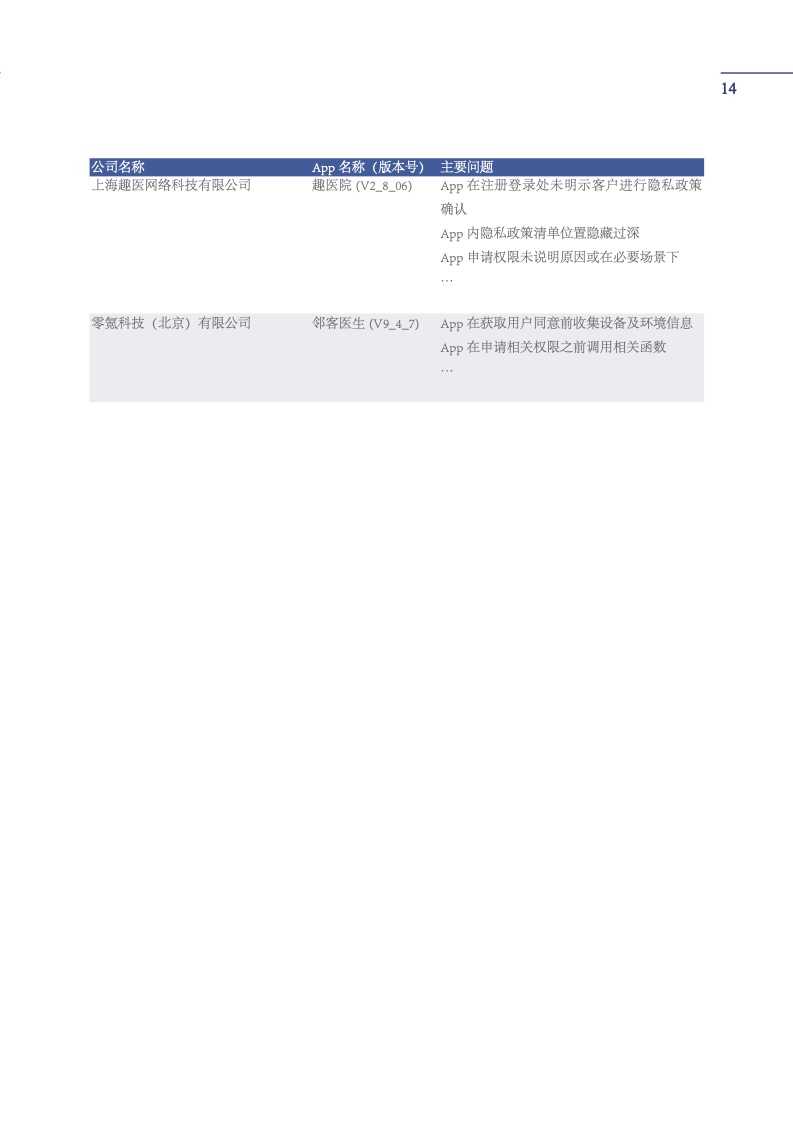 14

| 公司名称 | App名称（版本号） | 主要问题 |
|---|---|---|
| 上海趣医网络科技有限公司 | 趣医院（V2_8_06） | App在注册登录处未明示客户进行隐私政策确认 App内隐私政策清单位置隐藏过深 App申请权限未说明原因或在必要场景下 … |
| 零氪科技（北京）有限公司 | 邻客医生（V9_4_7） | App在获取用户同意前收集设备及环境信息 App在申请相关权限之前调用相关函数 … |